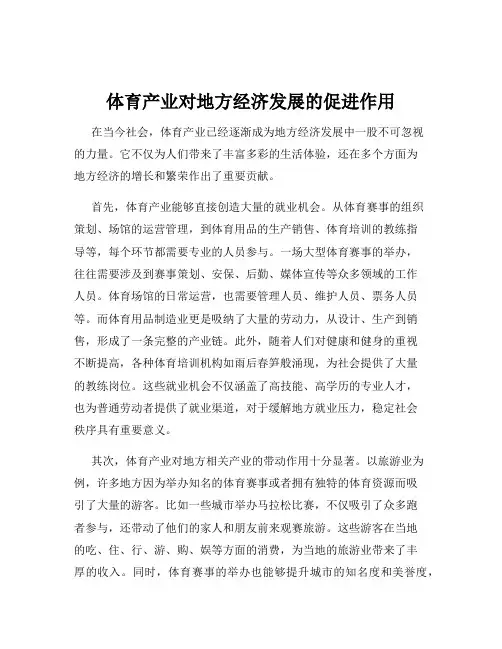 体育产业对地方经济发展的促进作用

在当今社会，体育产业已经逐渐成为地方经济发展中一股不可忽视的力量。它不仅为人们带来了丰富多彩的生活体验，还在多个方面为地方经济的增长和繁荣作出了重要贡献。

首先，体育产业能够直接创造大量的就业机会。从体育赛事的组织策划、场馆的运营管理，到体育用品的生产销售、体育培训的教练指导等，每个环节都需要专业的人员参与。一场大型体育赛事的举办，往往需要涉及到赛事策划、安保、后勤、媒体宣传等众多领域的工作人员。体育场馆的日常运营，也需要管理人员、维护人员、票务人员等。而体育用品制造业更是吸纳了大量的劳动力，从设计、生产到销售，形成了一条完整的产业链。此外，随着人们对健康和健身的重视不断提高，各种体育培训机构如雨后春笋般涌现，为社会提供了大量的教练岗位。这些就业机会不仅涵盖了高技能、高学历的专业人才，也为普通劳动者提供了就业渠道，对于缓解地方就业压力，稳定社会秩序具有重要意义。

其次，体育产业对地方相关产业的带动作用十分显著。以旅游业为例，许多地方因为举办知名的体育赛事或者拥有独特的体育资源而吸引了大量的游客。比如一些城市举办马拉松比赛，不仅吸引了众多跑者参与，还带动了他们的家人和朋友前来观赛旅游。这些游客在当地的吃、住、行、游、购、娱等方面的消费，为当地的旅游业带来了丰厚的收入。同时，体育赛事的举办也能够提升城市的知名度和美誉度，